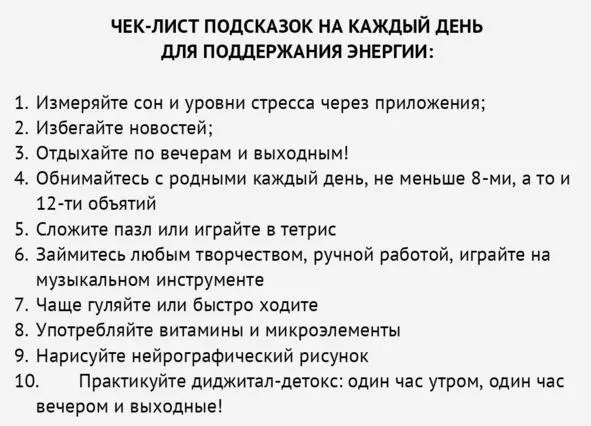 ЧЕК-ЛИСТ ПОДСКАЗОК НА КАЖДЫЙ ДЕНЬ ДЛЯ ПОДДЕРЖАНИЯ ЭНЕРГИИ:

1. Измеряйте сон и уровни стресса через приложения;
2. Избегайте новостей;
3. Отдыхайте по вечерам и выходным!
4. Обнимайтесь с родными каждый день, не меньше 8-ми, а то и 12-ти объятий
5. Сложите пазл или играйте в тетрис
6. Займитесь любым творчеством, ручной работой, играйте на музыкальном инструменте
7. Чаще гуляйте или быстро ходите
8. Употребляйте витамины и микроэлементы
9. Нарисуйте нейрографический рисунок
10. Практикуйте диджитал-детокс: один час утром, один час вечером и выходные!